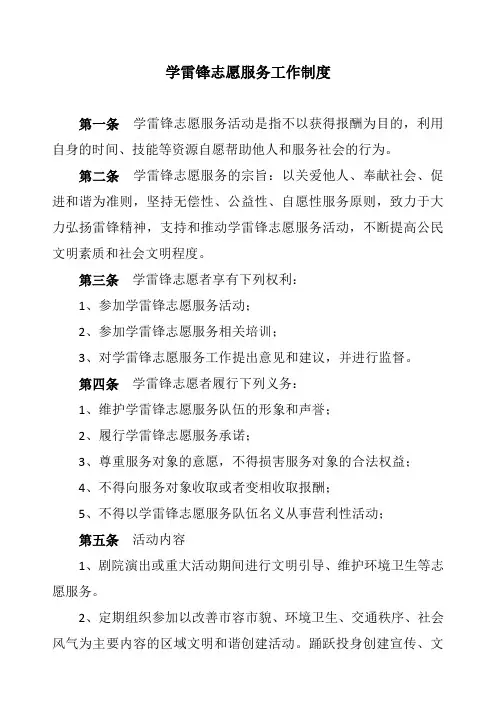 学雷锋志愿服务工作制度

第一条　学雷锋志愿服务活动是指不以获得报酬为目的，利用自身的时间、技能等资源自愿帮助他人和服务社会的行为。

第二条　学雷锋志愿服务的宗旨：以关爱他人、奉献社会、促进和谐为准则，坚持无偿性、公益性、自愿性服务原则，致力于大力弘扬雷锋精神，支持和推动学雷锋志愿服务活动，不断提高公民文明素质和社会文明程度。

第三条　学雷锋志愿者享有下列权利：

1、参加学雷锋志愿服务活动；

2、参加学雷锋志愿服务相关培训；

3、对学雷锋志愿服务工作提出意见和建议，并进行监督。

第四条　学雷锋志愿者履行下列义务：

1、维护学雷锋志愿服务队伍的形象和声誉；

2、履行学雷锋志愿服务承诺；

3、尊重服务对象的意愿，不得损害服务对象的合法权益；

4、不得向服务对象收取或者变相收取报酬；

5、不得以学雷锋志愿服务队伍名义从事营利性活动；

第五条　活动内容

1、剧院演出或重大活动期间进行文明引导、维护环境卫生等志愿服务。

2、定期组织参加以改善市容市貌、环境卫生、交通秩序、社会风气为主要内容的区域文明和谐创建活动。踊跃投身创建宣传、文